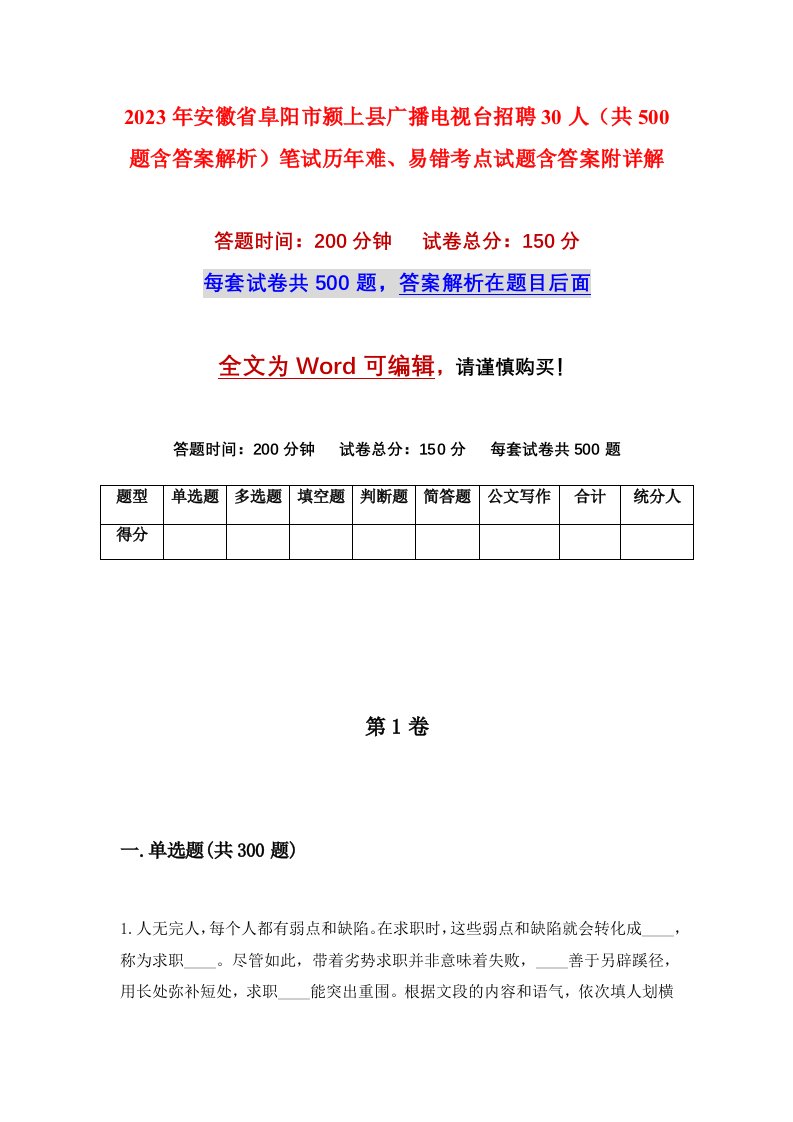 2023年安徽省阜阳市颍上县广播电视台招聘30人（共500题含答案解析）笔试历年难、易错考点试题含答案附详解

答题时间：200分钟　试卷总分：150分

每套试卷共500题，答案解析在题目后面

全文为Word可编辑，请谨慎购买！

答题时间：200分钟　试卷总分：150分　每套试卷共500题

| 题型 | 单选题 | 多选题 | 填空题 | 判断题 | 简答题 | 公文写作 | 合计 | 统分人 |
|---|---|---|---|---|---|---|---|---|
| 得分 | | | | | | | | |

第1卷

一.单选题(共300题)

1.人无完人，每个人都有弱点和缺陷。在求职时，这些弱点和缺陷就会转化成____，称为求职____。尽管如此，带着劣势求职并非意味着失败，____善于另辟蹊径，用长处弥补短处，求职____能突出重围。根据文段的内容和语气，依次填人划横